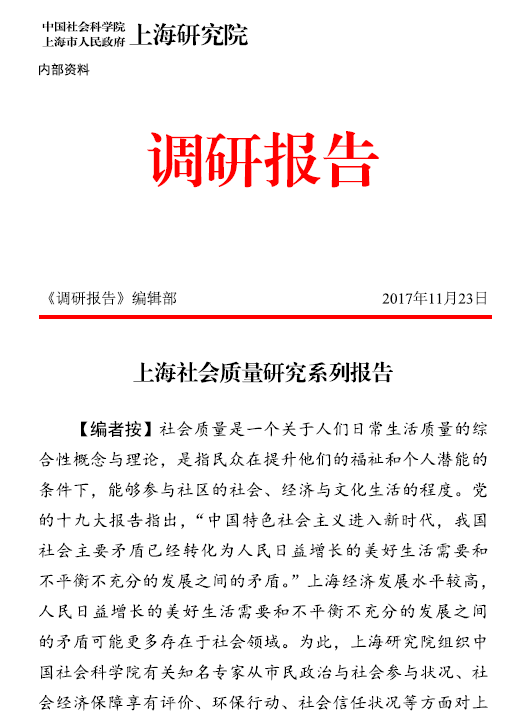 中国社会科学院
上海市人民政府 上海研究院

内部资料

调研报告

《调研报告》编辑部 2017年11月23日

上海社会质量研究系列报告

【编者按】社会质量是一个关于人们日常生活质量的综合性概念与理论，是指民众在提升他们的福祉和个人潜能的条件下，能够参与社区的社会、经济与文化生活的程度。党的十九大报告指出，“中国特色社会主义进入新时代，我国社会主要矛盾已经转化为人民日益增长的美好生活需要和不平衡不充分的发展之间的矛盾。”上海经济发展水平较高，人民日益增长的美好生活需要和不平衡不充分的发展之间的矛盾可能更多存在于社会领域。为此，上海研究院组织中国社会科学院有关知名专家从市民政治与社会参与状况、社会经济保障享有评价、环保行动、社会信任状况等方面对上